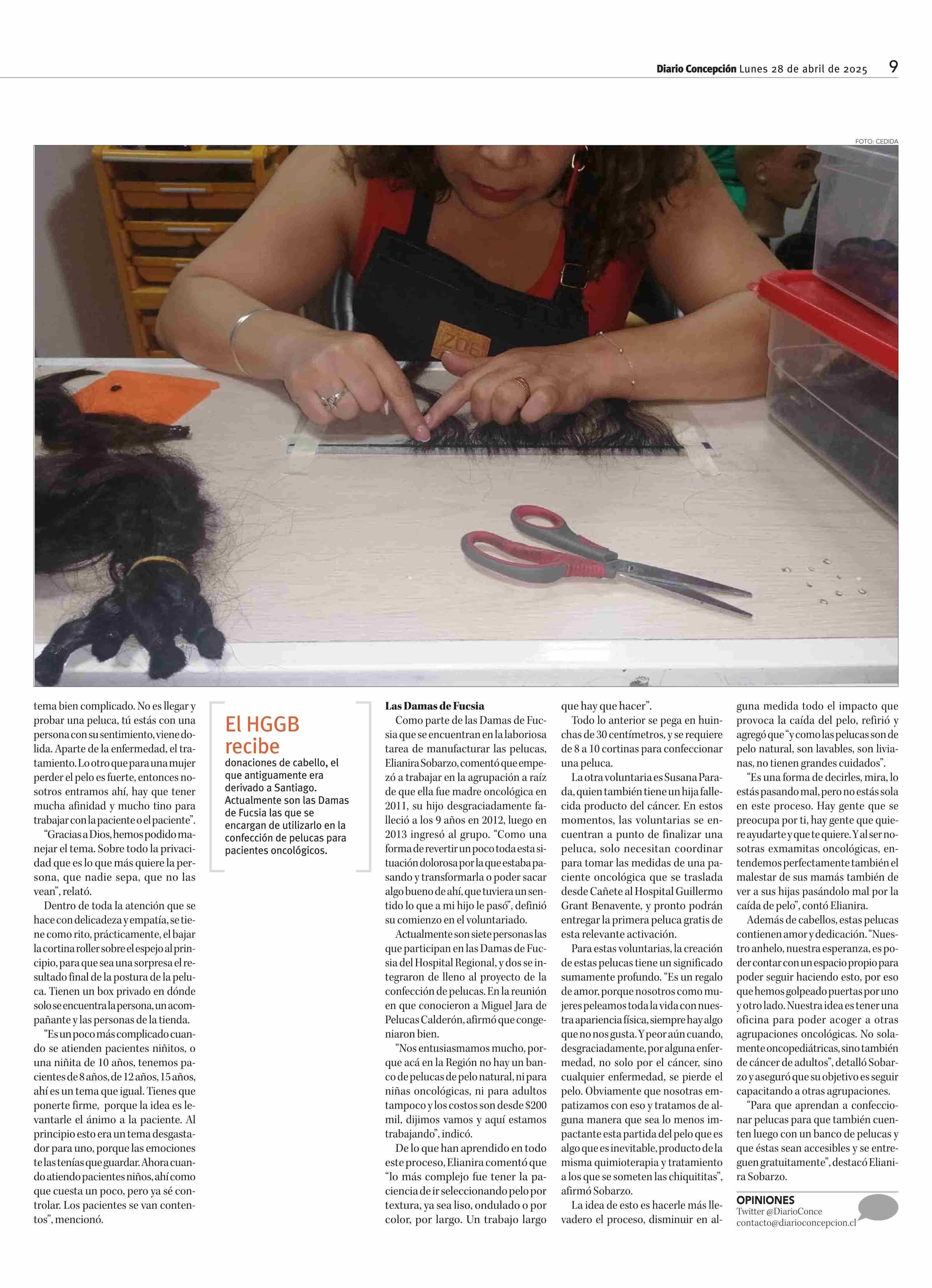 Diario Concepción Lunes 28 de abril de 2025 9

FOTO: CEDIDA

ZOE

tema bien complicado. No es llegar y probar una peluca, tú estás con una persona con su sentimiento, viene dolida. Aparte de la enfermedad, el tratamiento. Lo otro que para una mujer perder el pelo es fuerte, entonces nosotros entramos ahí, hay que tener mucha afinidad y mucho tino para trabajar con la paciente o el paciente".

"Gracias a Dios, hemos podido manejar el tema. Sobre todo la privacidad que es lo que más quiere la persona, que nadie sepa, que no las vean", relató.

Dentro de toda la atención que se hace con delicadeza y empatía, se tiene como rito, prácticamente, el bajar la cortina roller sobre el espejo al principio, para que sea una sorpresa el resultado final de la postura de la peluca. Tienen un box privado en dónde solo se encuentra la persona, un acompañante y las personas de la tienda.

"Es un poco más complicado cuando se atienden pacientes niñitos, o una niñita de 10 años, tenemos pacientes de 8 años, de 12 años, 15 años, ahí es un tema que igual. Tienes que ponerte firme, porque la idea es levantarle el ánimo a la paciente. Al principio esto era un tema desgastador para uno, porque las emociones te las tenías que guardar. Ahora cuando atiendo pacientes niños, ahí como que cuesta un poco, pero ya sé controlar. Los pacientes se van contentos", mencionó.

El HGGB recibe
donaciones de cabello, el que antiguamente era derivado a Santiago. Actualmente son las Damas de Fucsia las que se encargan de utilizarlo en la confección de pelucas para pacientes oncológicos.

Las Damas de Fucsia
Como parte de las Damas de Fucsia que se encuentran en la laboriosa tarea de manufacturar las pelucas, Elianira Sobarzo, comentó que empezó a trabajar en la agrupación a raíz de que ella fue madre oncológica en 2011, su hijo desgraciadamente falleció a los 9 años en 2012, luego en 2013 ingresó al grupo. "Como una forma de revertir un poco toda esta situación dolorosa por la que estaba pasando y transformarla o poder sacar algo bueno de ahí, que tuviera un sentido lo que a mi hijo le pasó", definió su comienzo en el voluntariado.

Actualmente son siete personas las que participan en las Damas de Fucsia del Hospital Regional, y dos se integraron de lleno al proyecto de la confección de pelucas. En la reunión en que conocieron a Miguel Jara de Pelucas Calderón, afirmó que congeniaron bien.

"Nos entusiasmamos mucho, porque acá en la Región no hay un banco de pelucas de pelo natural, ni para niñas oncológicas, ni para adultos tampoco y los costos son desde $200 mil, dijimos vamos y aquí estamos trabajando", indicó.

De lo que han aprendido en todo este proceso, Elianira comentó que "lo más complejo fue tener la paciencia de ir seleccionando pelo por textura, ya sea liso, ondulado o por color, por largo. Un trabajo largo que hay que hacer".

Todo lo anterior se pega en huinchas de 30 centímetros, y se requiere de 8 a 10 cortinas para confeccionar una peluca.

La otra voluntaria es Susana Parada, quien también tiene un hija fallecida producto del cáncer. En estos momentos, las voluntarias se encuentran a punto de finalizar una peluca, solo necesitan coordinar para tomar las medidas de una paciente oncológica que se traslada desde Cañete al Hospital Guillermo Grant Benavente, y pronto podrán entregar la primera peluca gratis de esta relevante activación.

Para estas voluntarias, la creación de estas pelucas tiene un significado sumamente profundo. "Es un regalo de amor, porque nosotros como mujeres peleamos toda la vida con nuestra apariencia física, siempre hay algo que no nos gusta. Y peor aún cuando, desgraciadamente, por alguna enfermedad, no solo por el cáncer, sino cualquier enfermedad, se pierde el pelo. Obviamente que nosotras empatizamos con eso y tratamos de alguna manera que sea lo menos impactante esta partida del pelo que es algo que es inevitable, producto de la misma quimioterapia y tratamiento a los que se someten las chiquititas", afirmó Sobarzo.

La idea de esto es hacerle más llevadero el proceso, disminuir en alguna medida todo el impacto que provoca la caída del pelo, refirió y agregó que "y como las pelucas son de pelo natural, son lavables, son livianas, no tienen grandes cuidados".

"Es una forma de decirles, mira, lo estás pasando mal, pero no estás sola en este proceso. Hay gente que se preocupa por ti, hay gente que quiere ayudarte y que te quiere. Y al ser nosotras exmamitas oncológicas, entendemos perfectamente también el malestar de sus mamás también de ver a sus hijas pasándolo mal por la caída de pelo", contó Elianira.

Además de cabellos, estas pelucas contienen amor y dedicación. "Nuestro anhelo, nuestra esperanza, es poder contar con un espacio propio para poder seguir haciendo esto, por eso que hemos golpeado puertas por uno y otro lado. Nuestra idea es tener una oficina para poder acoger a otras agrupaciones oncológicas. No solamente oncopediátricas, sino también de cáncer de adultos", detalló Sobarzo y aseguró que su objetivo es seguir capacitando a otras agrupaciones.

"Para que aprendan a confeccionar pelucas para que también cuenten luego con un banco de pelucas y que éstas sean accesibles y se entreguen gratuitamente", destacó Elianira Sobarzo.

OPINIONES
Twitter @DiarioConce
contacto@diarioconcepcion.cl